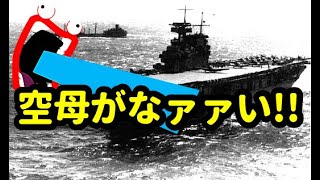 空母がなァァい!!